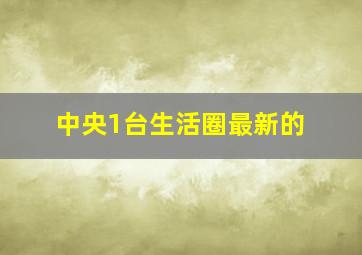 中央1台生活圈最新的